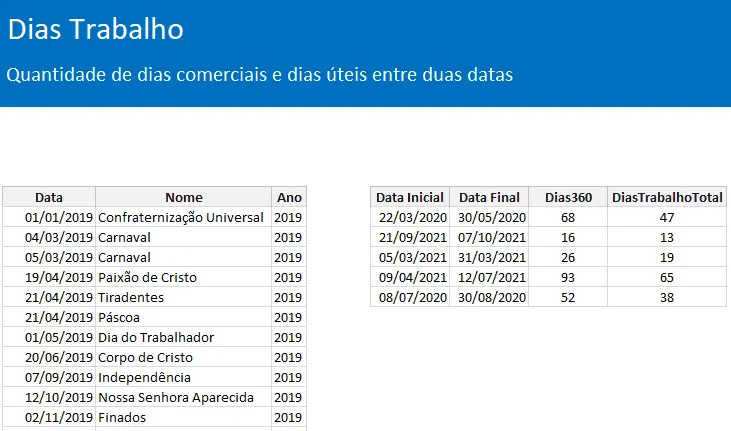 Dias Trabalho

Quantidade de dias comerciais e dias úteis entre duas datas

| Data | Nome | Ano |
|---|---|---|
| 01/01/2019 | Confraternização Universal | 2019 |
| 04/03/2019 | Carnaval | 2019 |
| 05/03/2019 | Carnaval | 2019 |
| 19/04/2019 | Paixão de Cristo | 2019 |
| 21/04/2019 | Tiradentes | 2019 |
| 21/04/2019 | Páscoa | 2019 |
| 01/05/2019 | Dia do Trabalhador | 2019 |
| 20/06/2019 | Corpo de Cristo | 2019 |
| 07/09/2019 | Independência | 2019 |
| 12/10/2019 | Nossa Senhora Aparecida | 2019 |
| 02/11/2019 | Finados | 2019 |

| Data Inicial | Data Final | Dias360 | DiasTrabalhoTotal |
|---|---|---|---|
| 22/03/2020 | 30/05/2020 | 68 | 47 |
| 21/09/2021 | 07/10/2021 | 16 | 13 |
| 05/03/2021 | 31/03/2021 | 26 | 19 |
| 09/04/2021 | 12/07/2021 | 93 | 65 |
| 08/07/2020 | 30/08/2020 | 52 | 38 |